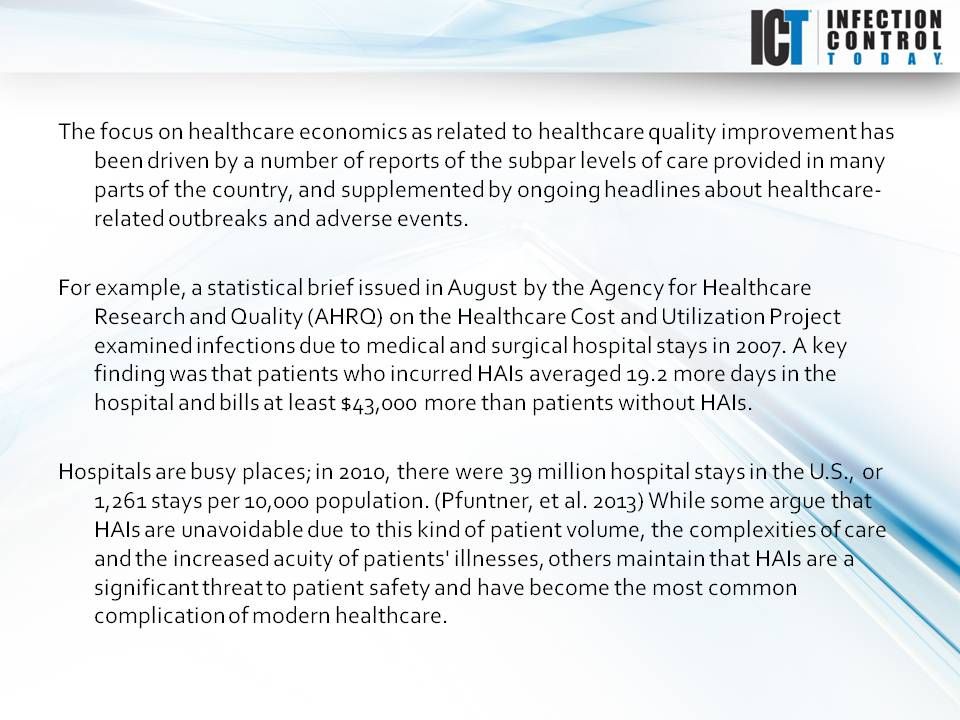 ICT INFECTION CONTROL TODAY

The focus on healthcare economics as related to healthcare quality improvement has been driven by a number of reports of the subpar levels of care provided in many parts of the country, and supplemented by ongoing headlines about healthcare-related outbreaks and adverse events.

For example, a statistical brief issued in August by the Agency for Healthcare Research and Quality (AHRQ) on the Healthcare Cost and Utilization Project examined infections due to medical and surgical hospital stays in 2007. A key finding was that patients who incurred HAIs averaged 19.2 more days in the hospital and bills at least $43,000 more than patients without HAIs.

Hospitals are busy places; in 2010, there were 39 million hospital stays in the U.S., or 1,261 stays per 10,000 population. (Pfuntner, et al. 2013) While some argue that HAIs are unavoidable due to this kind of patient volume, the complexities of care and the increased acuity of patients' illnesses, others maintain that HAIs are a significant threat to patient safety and have become the most common complication of modern healthcare.